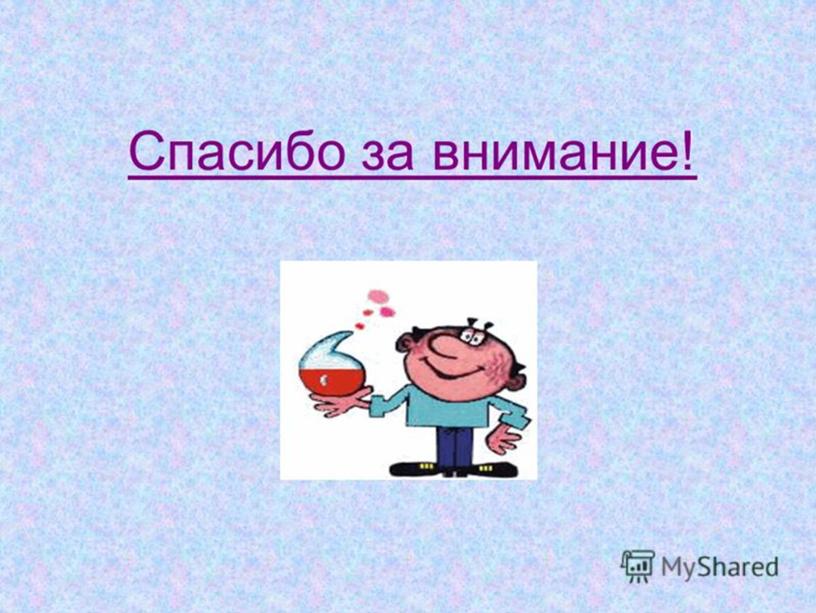 Спасибо за внимание!

MyShared